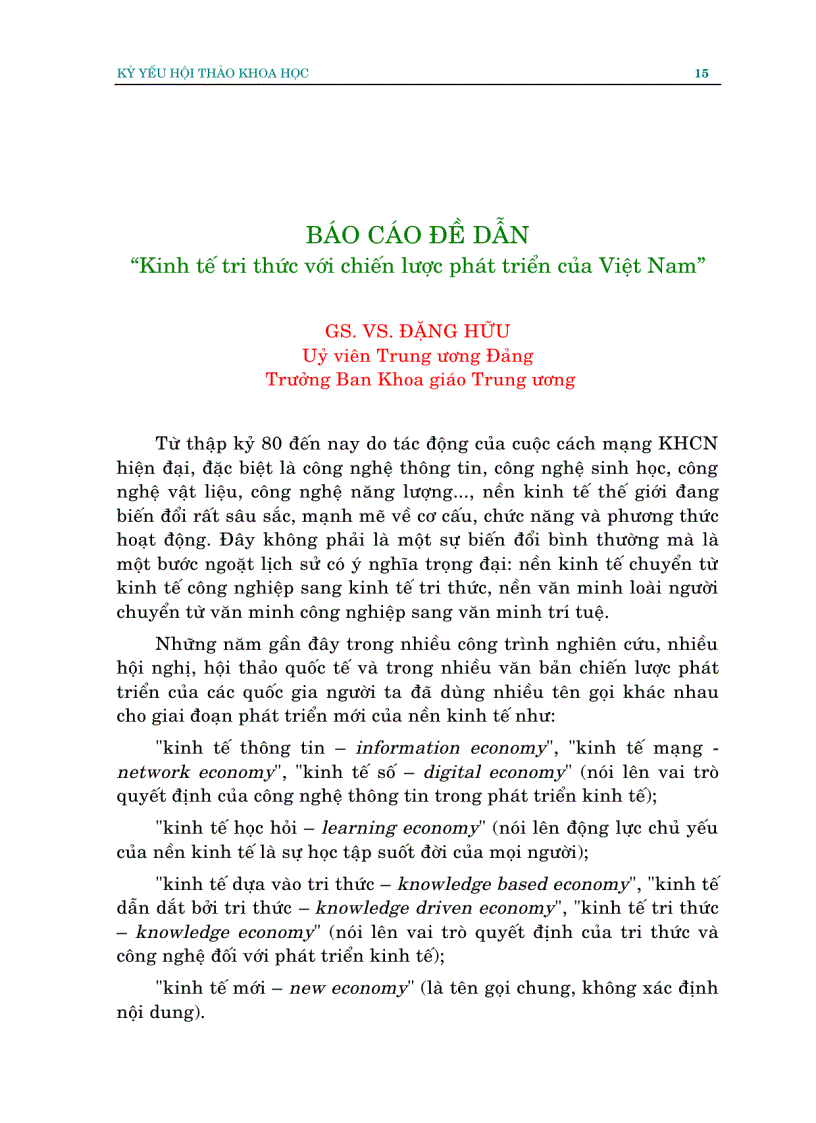 KỶ YẾU HỘI THẢO KHOA HỌC 15

BÁO CÁO ĐỀ DẪN
“Kinh tế tri thức với chiến lược phát triển của Việt Nam”

GS. VS. ĐẶNG HỮU
Uỷ viên Trung ương Đảng
Trưởng Ban Khoa giáo Trung ương

Từ thập kỷ 80 đến nay do tác động của cuộc cách mạng KHCN hiện đại, đặc biệt là công nghệ thông tin, công nghệ sinh học, công nghệ vật liệu, công nghệ năng lượng..., nền kinh tế thế giới đang biến đổi rất sâu sắc, mạnh mẽ về cơ cấu, chức năng và phương thức hoạt động. Đây không phải là một sự biến đổi bình thường mà là một bước ngoặt lịch sử có ý nghĩa trọng đại: nền kinh tế chuyển từ kinh tế công nghiệp sang kinh tế tri thức, nền văn minh loài người chuyển từ văn minh công nghiệp sang văn minh trí tuệ.

Những năm gần đây trong nhiều công trình nghiên cứu, nhiều hội nghị, hội thảo quốc tế và trong nhiều văn bản chiến lược phát triển của các quốc gia người ta đã dùng nhiều tên gọi khác nhau cho giai đoạn phát triển mới của nền kinh tế như:

"kinh tế thông tin – information economy", "kinh tế mạng - network economy", "kinh tế số – digital economy" (nói lên vai trò quyết định của công nghệ thông tin trong phát triển kinh tế);

"kinh tế học hỏi – learning economy" (nói lên động lực chủ yếu của nền kinh tế là sự học tập suốt đời của mọi người);

"kinh tế dựa vào tri thức – knowledge based economy", "kinh tế dẫn dắt bởi tri thức – knowledge driven economy", "kinh tế tri thức – knowledge economy" (nói lên vai trò quyết định của tri thức và công nghệ đối với phát triển kinh tế);

"kinh tế mới – new economy" (là tên gọi chung, không xác định nội dung).